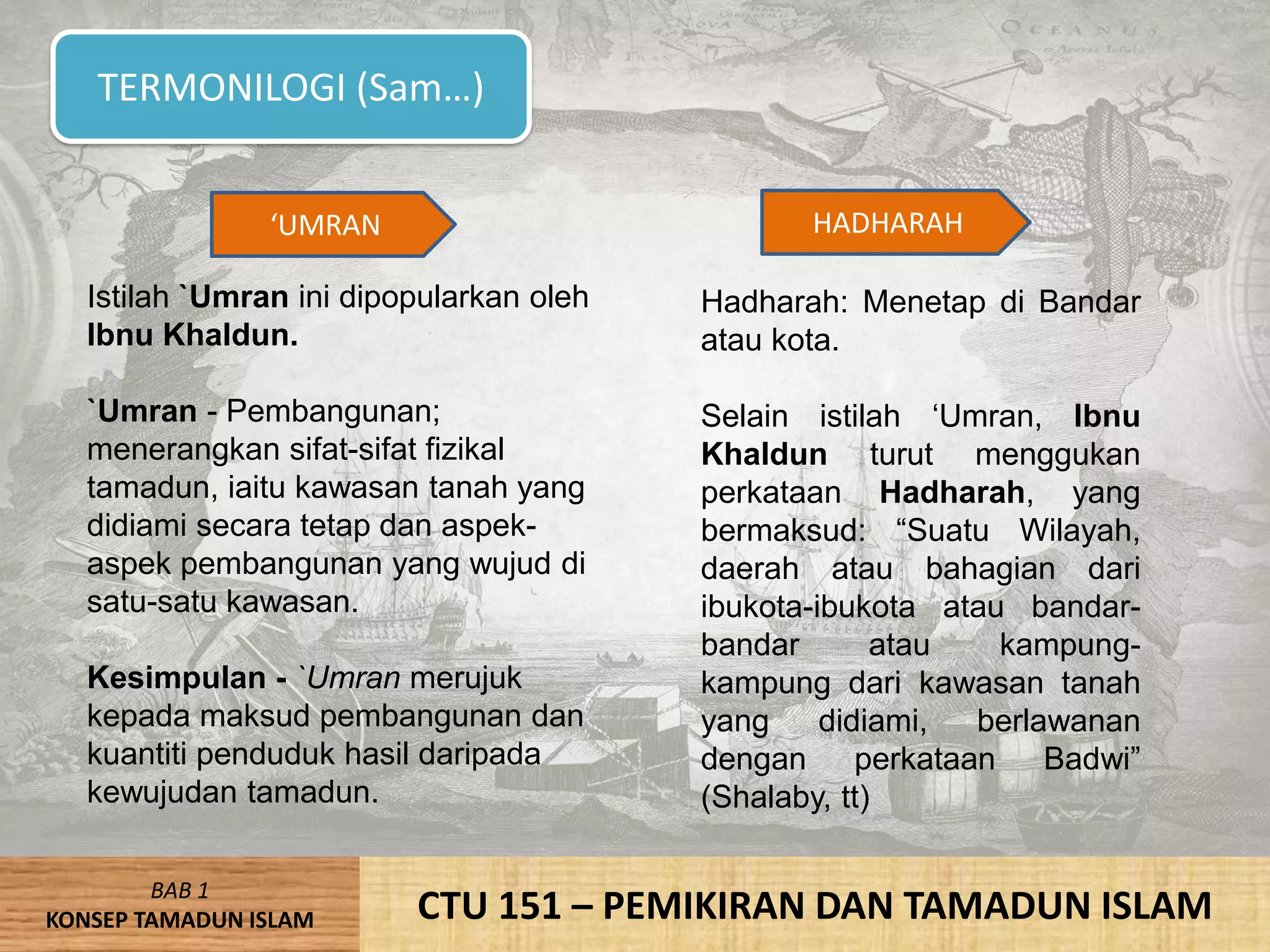 TERMONILOGI (Sam…)

‘UMRAN

Istilah `Umran ini dipopularkan oleh Ibnu Khaldun.

`Umran - Pembangunan; menerangkan sifat-sifat fizikal tamadun, iaitu kawasan tanah yang didiami secara tetap dan aspek-aspek pembangunan yang wujud di satu-satu kawasan.

Kesimpulan - `Umran merujuk kepada maksud pembangunan dan kuantiti penduduk hasil daripada kewujudan tamadun.

HADHARAH

Hadharah: Menetap di Bandar atau kota.

Selain istilah ‘Umran, Ibnu Khaldun turut menggukan perkataan Hadharah, yang bermaksud: “Suatu Wilayah, daerah atau bahagian dari ibukota-ibukota atau bandar-bandar atau kampung-kampung dari kawasan tanah yang didiami, berlawanan dengan perkataan Badwi” (Shalaby, tt)

BAB 1
KONSEP TAMADUN ISLAM

CTU 151 – PEMIKIRAN DAN TAMADUN ISLAM